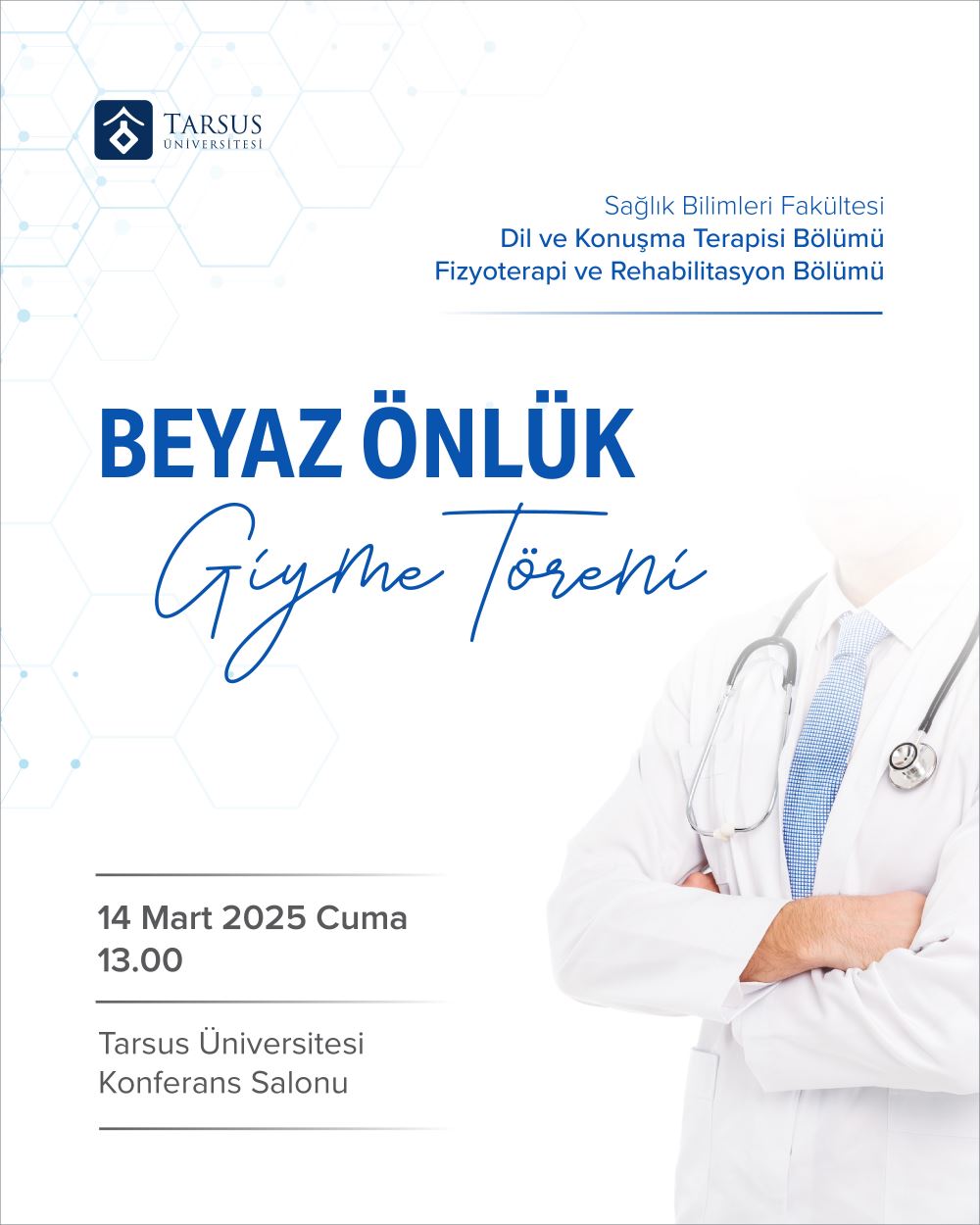 TARSUS ÜNİVERSİTESİ

Sağlık Bilimleri Fakültesi
Dil ve Konuşma Terapisi Bölümü
Fizyoterapi ve Rehabilitasyon Bölümü

BEYAZ ÖNLÜK
Giyme Töreni

14 Mart 2025 Cuma
13.00

Tarsus Üniversitesi
Konferans Salonu